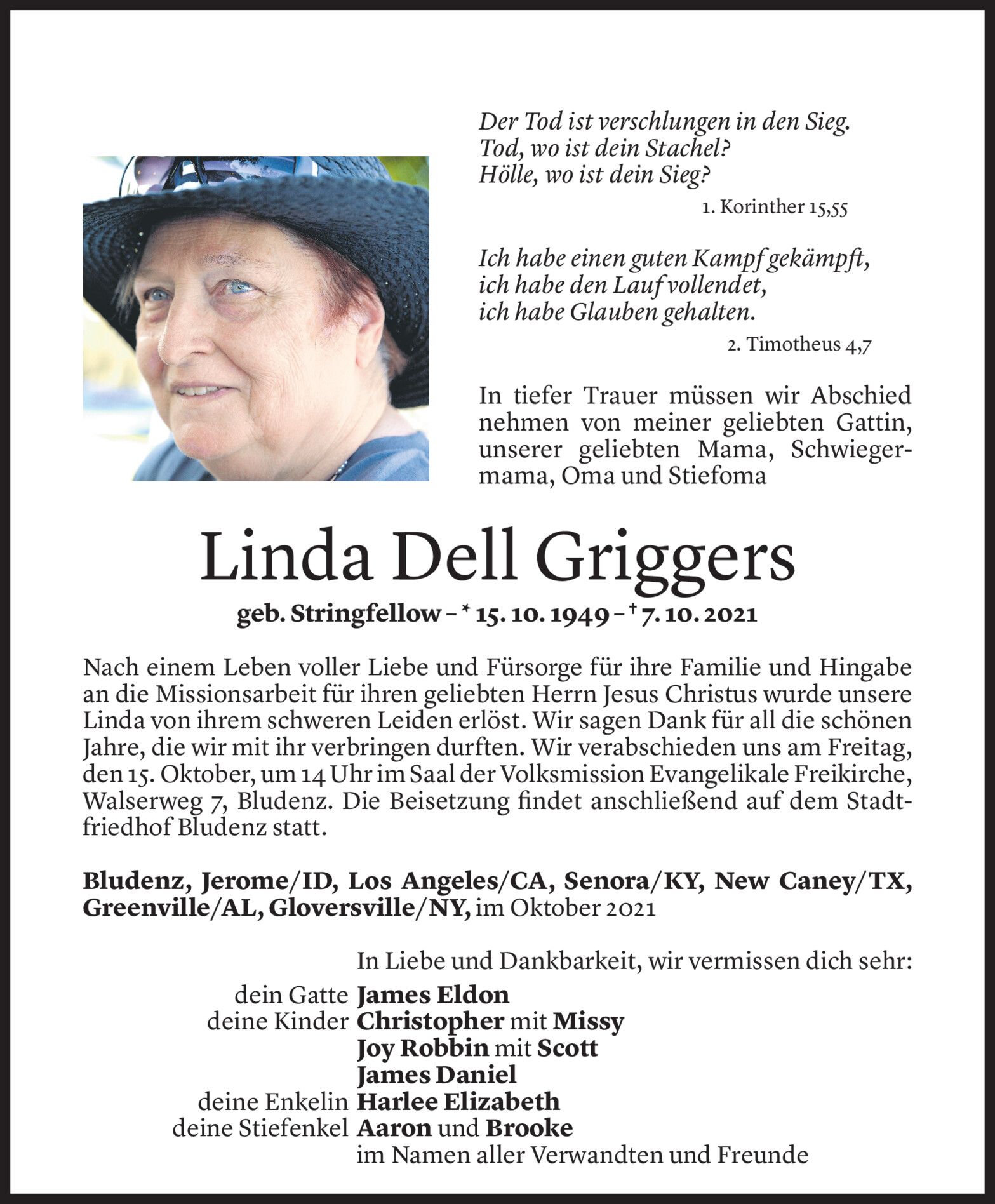 Der Tod ist verschlungen in den Sieg.
Tod, wo ist dein Stachel?
Hölle, wo ist dein Sieg?

1. Korinther 15,55

Ich habe einen guten Kampf gekämpft,
ich habe den Lauf vollendet,
ich habe Glauben gehalten.

2. Timotheus 4,7

In tiefer Trauer müssen wir Abschied nehmen von meiner geliebten Gattin, unserer geliebten Mama, Schwiegermama, Oma und Stiefoma

Linda Dell Griggers

geb. Stringfellow – * 15. 10. 1949 – † 7. 10. 2021

Nach einem Leben voller Liebe und Fürsorge für ihre Familie und Hingabe an die Missionsarbeit für ihren geliebten Herrn Jesus Christus wurde unsere Linda von ihrem schweren Leiden erlöst. Wir sagen Dank für all die schönen Jahre, die wir mit ihr verbringen durften. Wir verabschieden uns am Freitag, den 15. Oktober, um 14 Uhr im Saal der Volksmission Evangelikale Freikirche, Walserweg 7, Bludenz. Die Beisetzung findet anschließend auf dem Stadtfriedhof Bludenz statt.

Bludenz, Jerome/ID, Los Angeles/CA, Senora/KY, New Caney/TX, Greenville/AL, Gloversville/NY, im Oktober 2021

In Liebe und Dankbarkeit, wir vermissen dich sehr:
dein Gatte James Eldon
deine Kinder Christopher mit Missy
Joy Robbin mit Scott
James Daniel
deine Enkelin Harlee Elizabeth
deine Stiefenkel Aaron und Brooke
im Namen aller Verwandten und Freunde